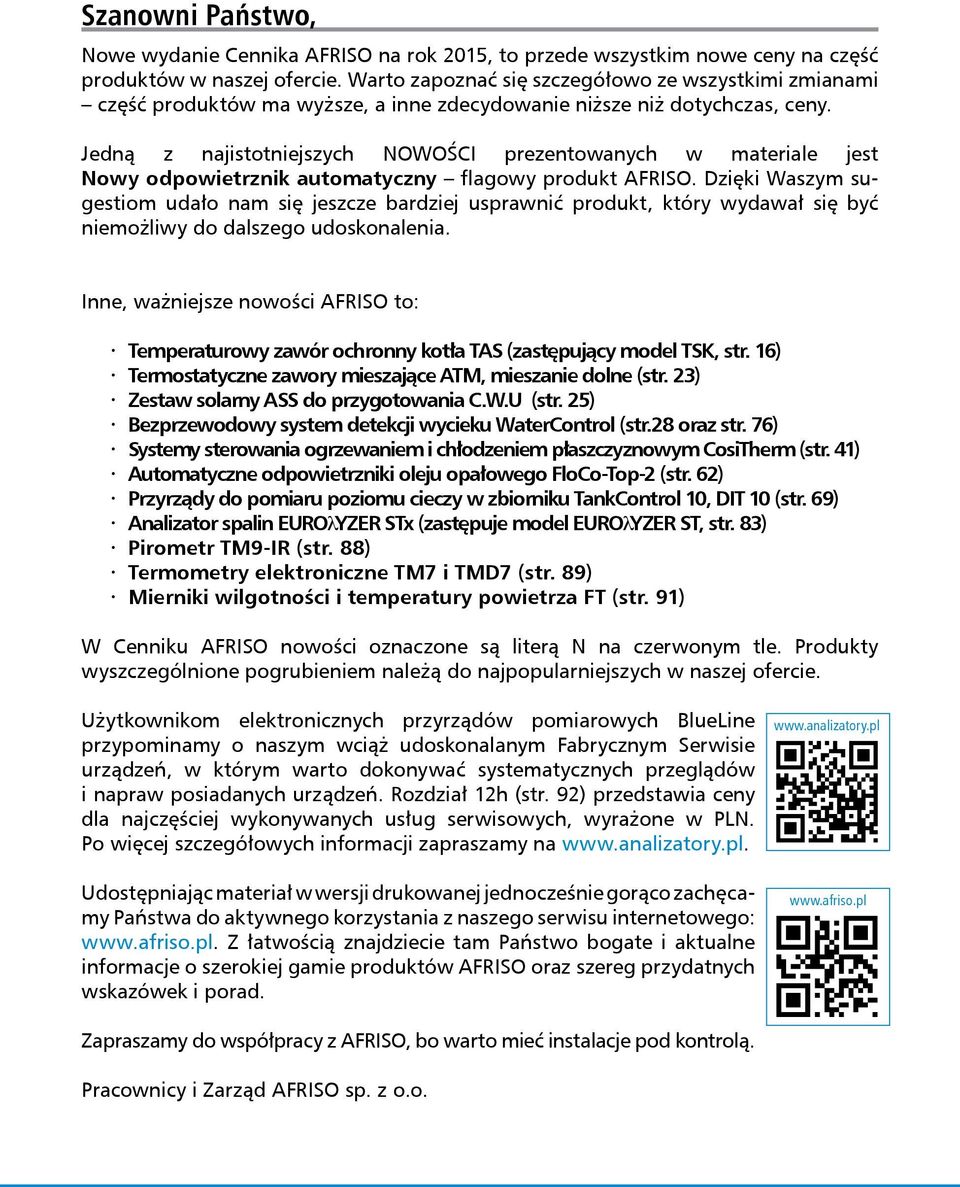 Szanowni Państwo,

Nowe wydanie Cennika AFRISO na rok 2015, to przede wszystkim nowe ceny na część produktów w naszej ofercie. Warto zapoznać się szczegółowo ze wszystkimi zmianami – część produktów ma wyższe, a inne zdecydowanie niższe niż dotychczas, ceny.

Jedną z najistotniejszych NOWOŚCI prezentowanych w materiale jest Nowy odpowietrznik automatyczny – flagowy produkt AFRISO. Dzięki Waszym sugestiom udało nam się jeszcze bardziej usprawnić produkt, który wydawał się być niemożliwy do dalszego udoskonalenia.

Inne, ważniejsze nowości AFRISO to:

· Temperaturowy zawór ochronny kotła TAS (zastępujący model TSK, str. 16)
· Termostatyczne zawory mieszające ATM, mieszanie dolne (str. 23)
· Zestaw solarny ASS do przygotowania C.W.U (str. 25)
· Bezprzewodowy system detekcji wycieku WaterControl (str.28 oraz str. 76)
· Systemy sterowania ogrzewaniem i chłodzeniem płaszczyznowym CosiTherm (str. 41)
· Automatyczne odpowietrzniki oleju opałowego FloCo-Top-2 (str. 62)
· Przyrządy do pomiaru poziomu cieczy w zbiorniku TankControl 10, DIT 10 (str. 69)
· Analizator spalin EUROλYZER STx (zastępuje model EUROλYZER ST, str. 83)
· Pirometr TM9-IR (str. 88)
· Termometry elektroniczne TM7 i TMD7 (str. 89)
· Mierniki wilgotności i temperatury powietrza FT (str. 91)

W Cenniku AFRISO nowości oznaczone są literą N na czerwonym tle. Produkty wyszczególnione pogrubieniem należą do najpopularniejszych w naszej ofercie.

Użytkownikom elektronicznych przyrządów pomiarowych BlueLine przypominamy o naszym wciąż udoskonalanym Fabrycznym Serwisie urządzeń, w którym warto dokonywać systematycznych przeglądów i napraw posiadanych urządzeń. Rozdział 12h (str. 92) przedstawia ceny dla najczęściej wykonywanych usług serwisowych, wyrażone w PLN. Po więcej szczegółowych informacji zapraszamy na www.analizatory.pl.

www.analizatory.pl

Udostępniając materiał w wersji drukowanej jednocześnie gorąco zachęcamy Państwa do aktywnego korzystania z naszego serwisu internetowego: www.afriso.pl. Z łatwością znajdziecie tam Państwo bogate i aktualne informacje o szerokiej gamie produktów AFRISO oraz szereg przydatnych wskazówek i porad.

www.afriso.pl

Zapraszamy do współpracy z AFRISO, bo warto mieć instalacje pod kontrolą.

Pracownicy i Zarząd AFRISO sp. z o.o.